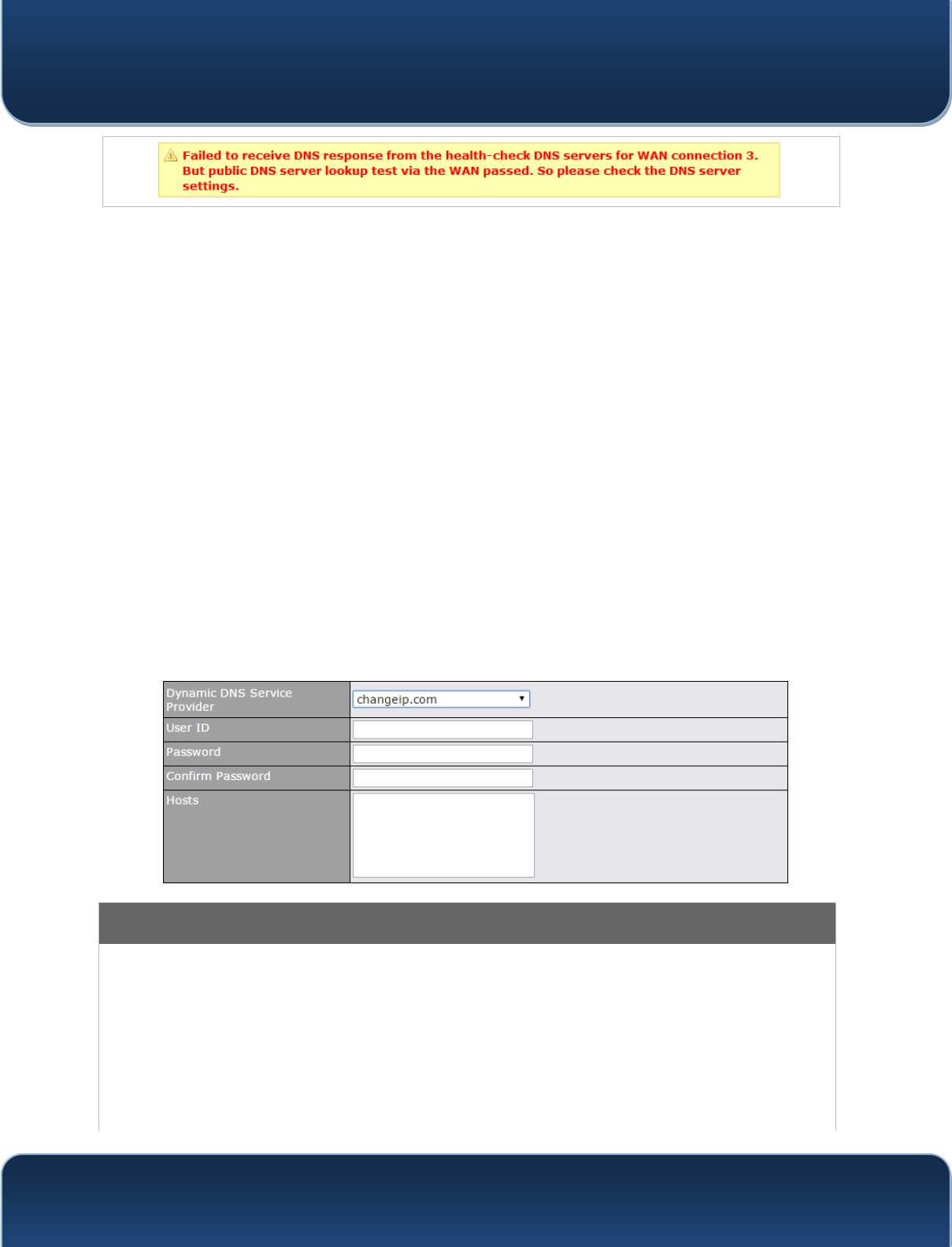 Failed to receive DNS response from the health-check DNS servers for WAN connection 3. But public DNS server lookup test via the WAN passed. So please check the DNS server settings.

Dynamic DNS Service Provider
changeip.com
User ID
Password
Confirm Password
Hosts